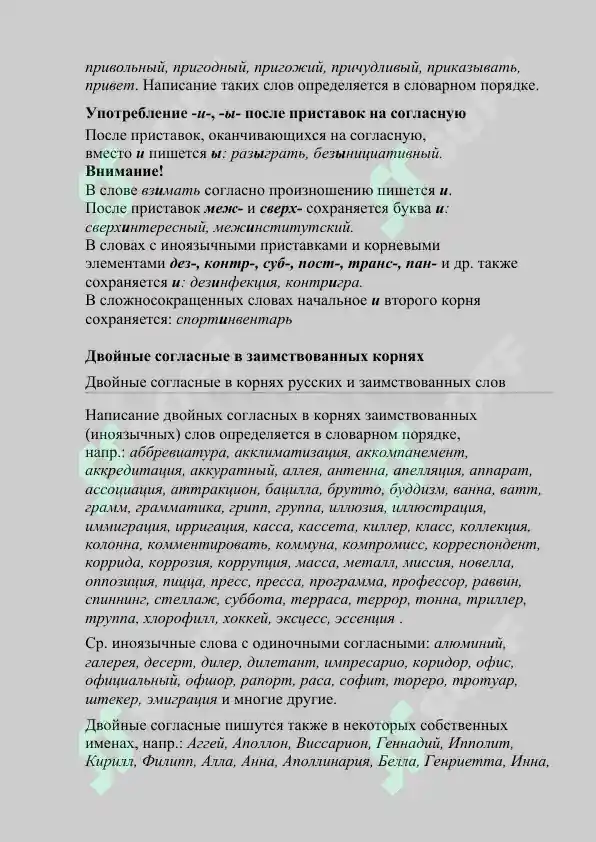 привольный, пригодный, пригожий, причудливый, приказывать, привет. Написание таких слов определяется в словарном порядке.

Употребление -и-, -ы- после приставок на согласную

После приставок, оканчивающихся на согласную, вместо и пишется ы: разыграть, безынициативный.

Внимание!

В слове взимать согласно произношению пишется и.
После приставок меж- и сверх- сохраняется буква и: сверхинтересный, межинститутский.
В словах с иноязычными приставками и корневыми элементами дез-, контр-, суб-, пост-, транс-, пан- и др. также сохраняется и: дезинфекция, контригра.
В сложносокращенных словах начальное и второго корня сохраняется: спортинвентарь

Двойные согласные в заимствованных корнях

Двойные согласные в корнях русских и заимствованных слов

Написание двойных согласных в корнях заимствованных (иноязычных) слов определяется в словарном порядке, напр.: аббревиатура, акклиматизация, аккомпанемент, аккредитация, аккуратный, аллея, антенна, апелляция, аппарат, ассоциация, аттракцион, бацилла, брутто, буддизм, ванна, ватт, грамм, грамматика, грипп, группа, иллюзия, иллюстрация, иммиграция, ирригация, касса, кассета, киллер, класс, коллекция, колонна, комментировать, коммуна, компромисс, корреспондент, коррида, коррозия, коррупция, масса, металл, миссия, новелла, оппозиция, пицца, пресс, пресса, программа, профессор, раввин, спиннинг, стеллаж, суббота, терраса, террор, тонна, триллер, труппа, хлорофилл, хоккей, эксцесс, эссенция .

Ср. иноязычные слова с одиночными согласными: алюминий, галерея, десерт, дилер, дилетант, импресарио, коридор, офис, официальный, офшор, рапорт, раса, софит, тореро, тротуар, штекер, эмиграция и многие другие.

Двойные согласные пишутся также в некоторых собственных именах, напр.: Аггей, Аполлон, Виссарион, Геннадий, Ипполит, Кирилл, Филипп, Алла, Анна, Аполлинария, Белла, Генриетта, Инна,